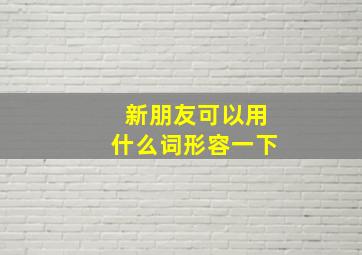 新朋友可以用
什么词形容一下